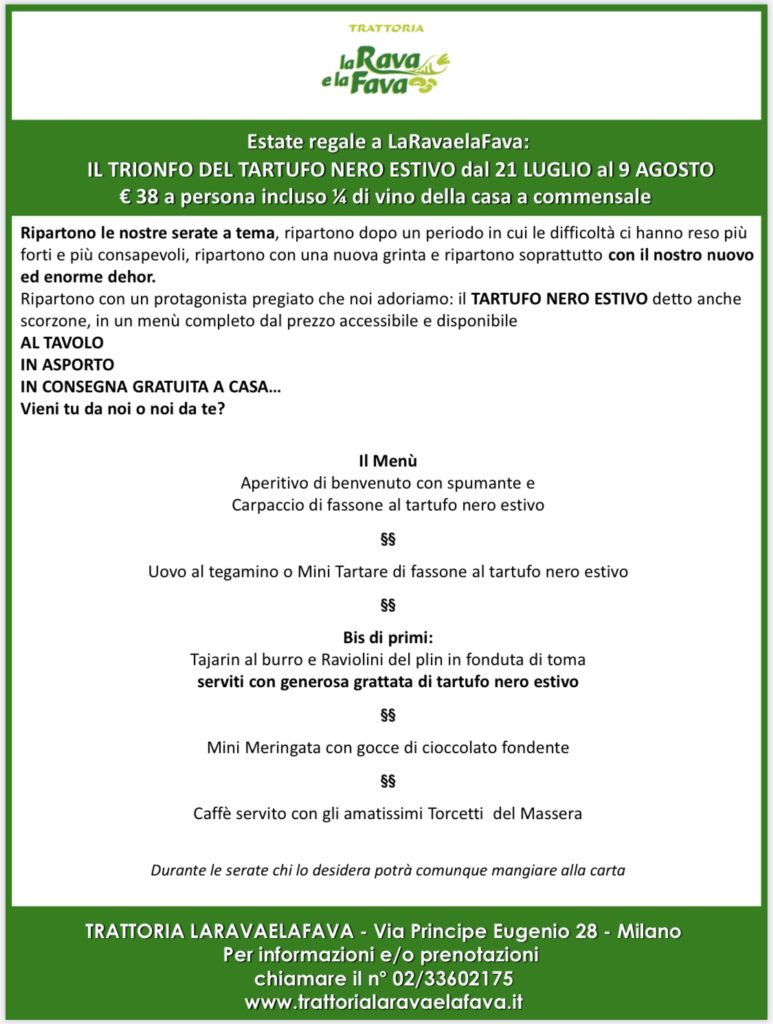 TRATTORIA
la Rava e la Fava

Estate regale a LaRavaelaFava:
IL TRIONFO DEL TARTUFO NERO ESTIVO dal 21 LUGLIO al 9 AGOSTO
€ 38 a persona incluso ¼ di vino della casa a commensale

Ripartono le nostre serate a tema, ripartono dopo un periodo in cui le difficoltà ci hanno reso più forti e più consapevoli, ripartono con una nuova grinta e ripartono soprattutto con il nostro nuovo ed enorme dehor.
Ripartono con un protagonista pregiato che noi adoriamo: il TARTUFO NERO ESTIVO detto anche scorzone, in un menù completo dal prezzo accessibile e disponibile
AL TAVOLO
IN ASPORTO
IN CONSEGNA GRATUITA A CASA…
Vieni tu da noi o noi da te?

Il Menù
Aperitivo di benvenuto con spumante e
Carpaccio di fassone al tartufo nero estivo

§§

Uovo al tegamino o Mini Tartare di fassone al tartufo nero estivo

§§

Bis di primi:
Tajarin al burro e Raviolini del plin in fonduta di toma
serviti con generosa grattata di tartufo nero estivo

§§

Mini Meringata con gocce di cioccolato fondente

§§

Caffè servito con gli amatissimi Torcetti del Massera

Durante le serate chi lo desidera potrà comunque mangiare alla carta

TRATTORIA LARAVAELAFAVA - Via Principe Eugenio 28 - Milano
Per informazioni e/o prenotazioni
chiamare il n° 02/33602175
www.trattorialaravaelafava.it